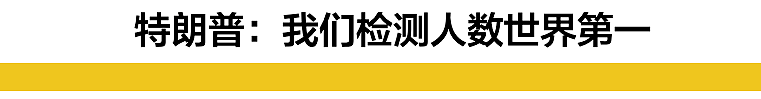 特朗普：我们检测人数世界第一